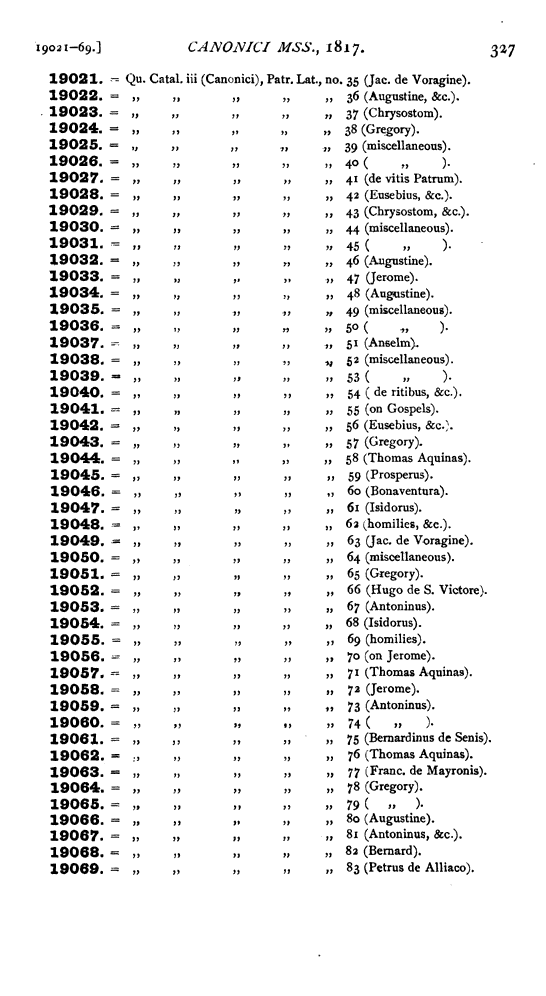 19021–69.] CANONICI MSS., 1817. 327

19021. = Qu. Catal. iii (Canonici), Patr. Lat., no. 35 (Jac. de Voragine).
19022. = ,, ,, ,, ,, ,, 36 (Augustine, &c.).
19023. = ,, ,, ,, ,, ,, 37 (Chrysostom).
19024. = ,, ,, ,, ,, ,, 38 (Gregory).
19025. = ,, ,, ,, ,, ,, 39 (miscellaneous).
19026. = ,, ,, ,, ,, ,, 40 ( ,, ).
19027. = ,, ,, ,, ,, ,, 41 (de vitis Patrum).
19028. = ,, ,, ,, ,, ,, 42 (Eusebius, &c.).
19029. = ,, ,, ,, ,, ,, 43 (Chrysostom, &c.).
19030. = ,, ,, ,, ,, ,, 44 (miscellaneous).
19031. = ,, ,, ,, ,, ,, 45 ( ,, ).
19032. = ,, ,, ,, ,, ,, 46 (Augustine).
19033. = ,, ,, ,, ,, ,, 47 (Jerome).
19034. = ,, ,, ,, ,, ,, 48 (Augustine).
19035. = ,, ,, ,, ,, ,, 49 (miscellaneous).
19036. = ,, ,, ,, ,, ,, 50 ( ,, ).
19037. = ,, ,, ,, ,, ,, 51 (Anselm).
19038. = ,, ,, ,, ,, ,, 52 (miscellaneous).
19039. = ,, ,, ,, ,, ,, 53 ( ,, ).
19040. = ,, ,, ,, ,, ,, 54 ( de ritibus, &c.).
19041. = ,, ,, ,, ,, ,, 55 (on Gospels).
19042. = ,, ,, ,, ,, ,, 56 (Eusebius, &c.).
19043. = ,, ,, ,, ,, ,, 57 (Gregory).
19044. = ,, ,, ,, ,, ,, 58 (Thomas Aquinas).
19045. = ,, ,, ,, ,, ,, 59 (Prosperus).
19046. = ,, ,, ,, ,, ,, 60 (Bonaventura).
19047. = ,, ,, ,, ,, ,, 61 (Isidorus).
19048. = ,, ,, ,, ,, ,, 62 (homilies, &c.).
19049. = ,, ,, ,, ,, ,, 63 (Jac. de Voragine).
19050. = ,, ,, ,, ,, ,, 64 (miscellaneous).
19051. = ,, ,, ,, ,, ,, 65 (Gregory).
19052. = ,, ,, ,, ,, ,, 66 (Hugo de S. Victore).
19053. = ,, ,, ,, ,, ,, 67 (Antoninus).
19054. = ,, ,, ,, ,, ,, 68 (Isidorus).
19055. = ,, ,, ,, ,, ,, 69 (homilies).
19056. = ,, ,, ,, ,, ,, 70 (on Jerome).
19057. = ,, ,, ,, ,, ,, 71 (Thomas Aquinas).
19058. = ,, ,, ,, ,, ,, 72 (Jerome).
19059. = ,, ,, ,, ,, ,, 73 (Antoninus).
19060. = ,, ,, ,, ,, ,, 74 ( ,, ).
19061. = ,, ,, ,, ,, ,, 75 (Bernardinus de Senis).
19062. = ,, ,, ,, ,, ,, 76 (Thomas Aquinas).
19063. = ,, ,, ,, ,, ,, 77 (Franc. de Mayronis).
19064. = ,, ,, ,, ,, ,, 78 (Gregory).
19065. = ,, ,, ,, ,, ,, 79 ( ,, ).
19066. = ,, ,, ,, ,, ,, 80 (Augustine).
19067. = ,, ,, ,, ,, ,, 81 (Antoninus, &c.).
19068. = ,, ,, ,, ,, ,, 82 (Bernard).
19069. = ,, ,, ,, ,, ,, 83 (Petrus de Alliaco).